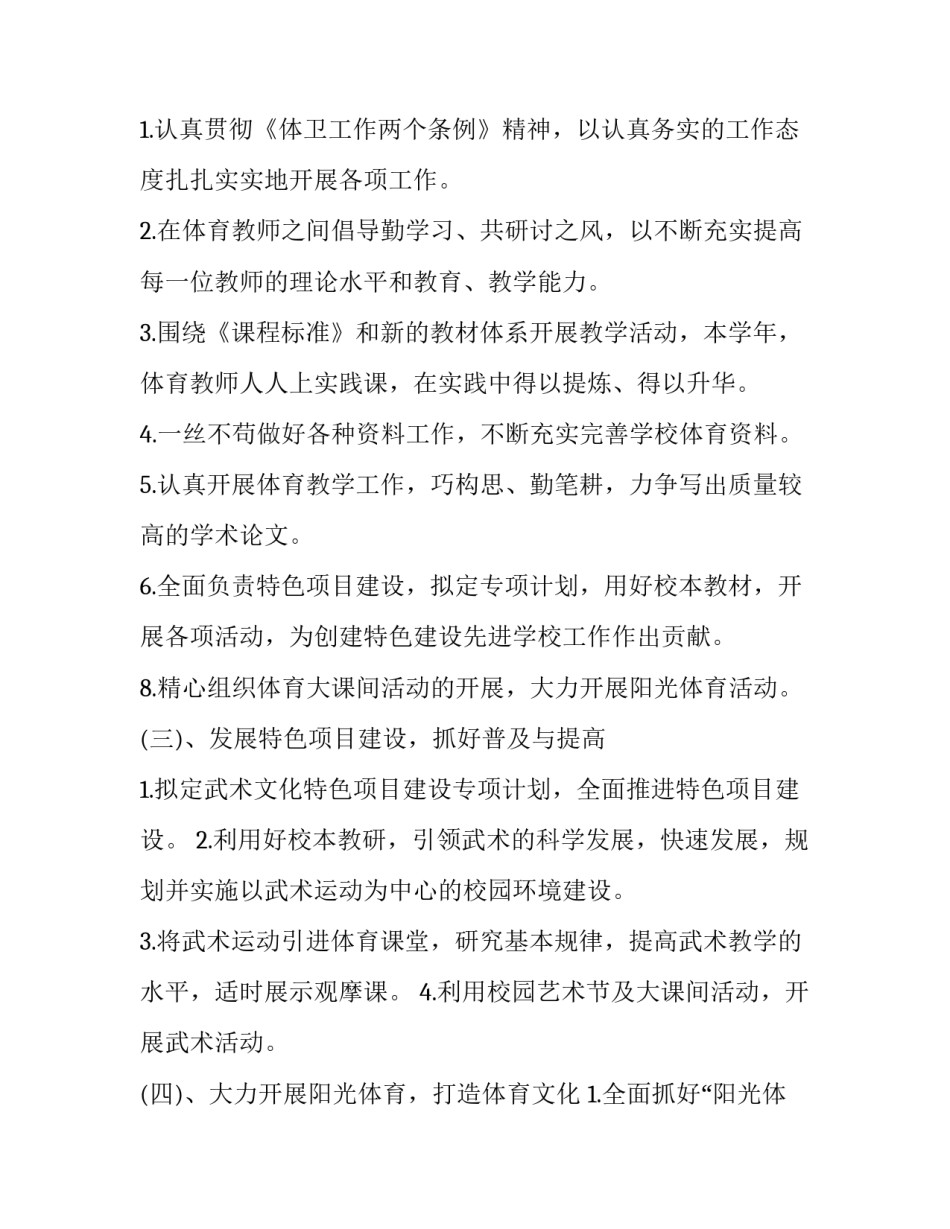 1.认真贯彻《体卫工作两个条例》精神，以认真务实的工作态度扎扎实实地开展各项工作。

2.在体育教师之间倡导勤学习、共研讨之风，以不断充实提高每一位教师的理论水平和教育、教学能力。

3.围绕《课程标准》和新的教材体系开展教学活动，本学年，体育教师人人上实践课，在实践中得以提炼、得以升华。

4.一丝不苟做好各种资料工作，不断充实完善学校体育资料。

5.认真开展体育教学工作，巧构思、勤笔耕，力争写出质量较高的学术论文。

6.全面负责特色项目建设，拟定专项计划，用好校本教材，开展各项活动，为创建特色建设先进学校工作作出贡献。

8.精心组织体育大课间活动的开展，大力开展阳光体育活动。

(三)、发展特色项目建设，抓好普及与提高

1.拟定武术文化特色项目建设专项计划，全面推进特色项目建设。 2.利用好校本教研，引领武术的科学发展，快速发展，规划并实施以武术运动为中心的校园环境建设。

3.将武术运动引进体育课堂，研究基本规律，提高武术教学的水平，适时展示观摩课。 4.利用校园艺术节及大课间活动，开展武术活动。

(四)、大力开展阳光体育，打造体育文化 1.全面抓好“阳光体